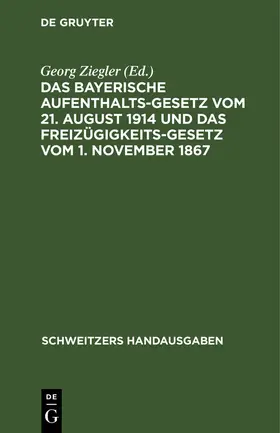 DE GRUYTER

Georg Ziegler (Ed.)

DAS BAYERISCHE AUFENTHALTS-GESETZ VOM 21. AUGUST 1914 UND DAS FREIZÜGIGKEITS-GESETZ VOM 1. NOVEMBER 1867

SCHWEITZERS HANDAUSGABEN

DE
G